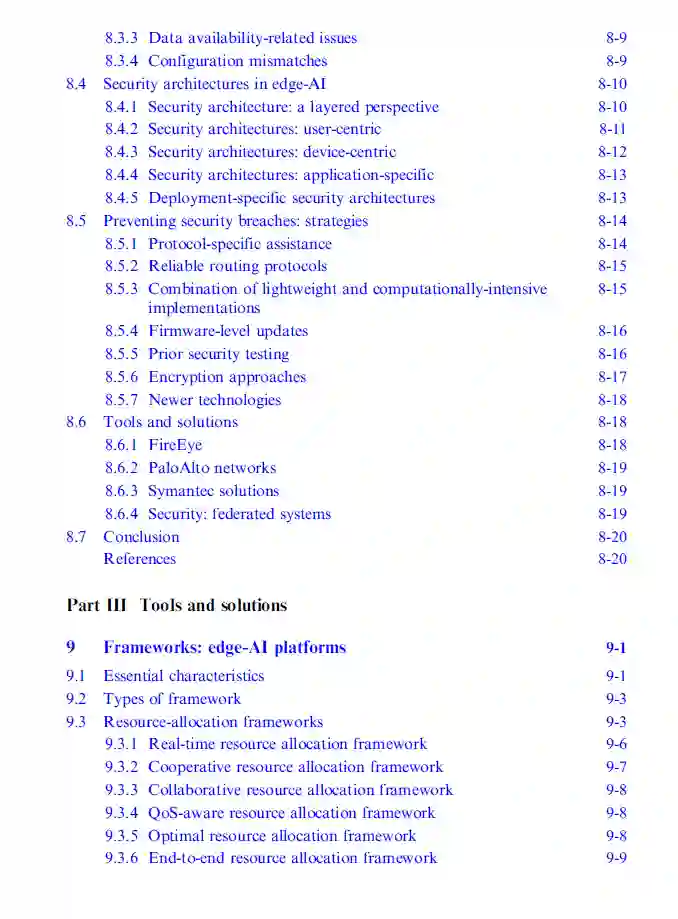 8.3.3 Data availability-related issues 8-9
8.3.4 Configuration mismatches 8-9
8.4 Security architectures in edge-AI 8-10
8.4.1 Security architecture: a layered perspective 8-10
8.4.2 Security architectures: user-centric 8-11
8.4.3 Security architectures: device-centric 8-12
8.4.4 Security architectures: application-specific 8-13
8.4.5 Deployment-specific security architectures 8-13
8.5 Preventing security breaches: strategies 8-14
8.5.1 Protocol-specific assistance 8-14
8.5.2 Reliable routing protocols 8-15
8.5.3 Combination of lightweight and computationally-intensive implementations 8-15
8.5.4 Firmware-level updates 8-16
8.5.5 Prior security testing 8-16
8.5.6 Encryption approaches 8-17
8.5.7 Newer technologies 8-18
8.6 Tools and solutions 8-18
8.6.1 FireEye 8-18
8.6.2 PaloAlto networks 8-19
8.6.3 Symantec solutions 8-19
8.6.4 Security: federated systems 8-19
8.7 Conclusion 8-20
References 8-20

Part III Tools and solutions

9 Frameworks: edge-AI platforms 9-1
9.1 Essential characteristics 9-1
9.2 Types of framework 9-3
9.3 Resource-allocation frameworks 9-3
9.3.1 Real-time resource allocation framework 9-6
9.3.2 Cooperative resource allocation framework 9-7
9.3.3 Collaborative resource allocation framework 9-8
9.3.4 QoS-aware resource allocation framework 9-8
9.3.5 Optimal resource allocation framework 9-8
9.3.6 End-to-end resource allocation framework 9-9